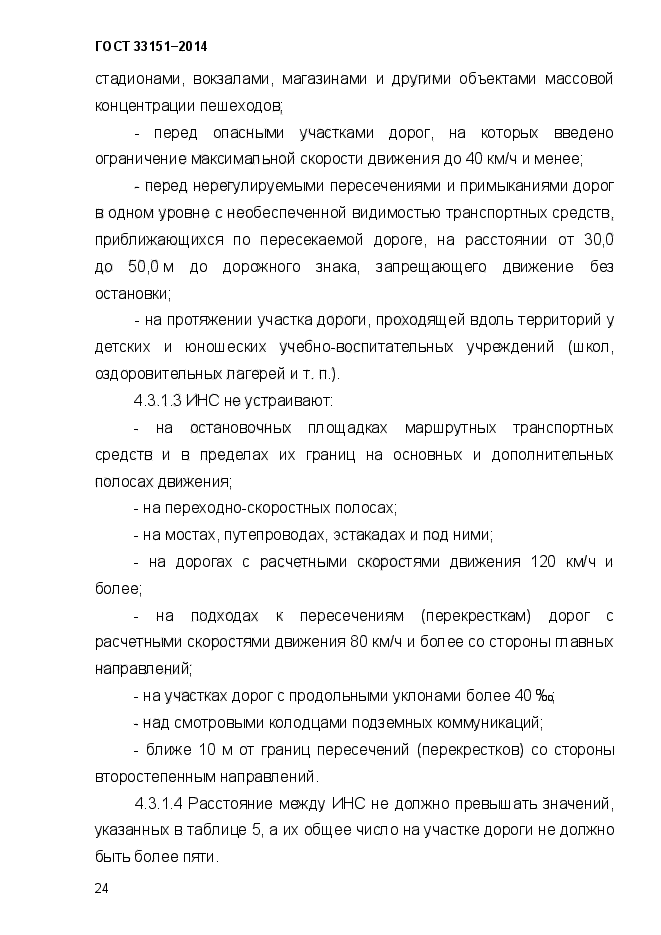 ГОСТ 33151–2014

стадионами, вокзалами, магазинами и другими объектами массовой концентрации пешеходов;

- перед опасными участками дорог, на которых введено ограничение максимальной скорости движения до 40 км/ч и менее;

- перед нерегулируемыми пересечениями и примыканиями дорог в одном уровне с необеспеченной видимостью транспортных средств, приближающихся по пересекаемой дороге, на расстоянии от 30,0 до 50,0 м до дорожного знака, запрещающего движение без остановки;

- на протяжении участка дороги, проходящей вдоль территорий у детских и юношеских учебно-воспитательных учреждений (школ, оздоровительных лагерей и т. п.).

4.3.1.3 ИНС не устраивают:

- на остановочных площадках маршрутных транспортных средств и в пределах их границ на основных и дополнительных полосах движения;

- на переходно-скоростных полосах;

- на мостах, путепроводах, эстакадах и под ними;

- на дорогах с расчетными скоростями движения 120 км/ч и более;

- на подходах к пересечениям (перекресткам) дорог с расчетными скоростями движения 80 км/ч и более со стороны главных направлений;

- на участках дорог с продольными уклонами более 40 ‰;

- над смотровыми колодцами подземных коммуникаций;

- ближе 10 м от границ пересечений (перекрестков) со стороны второстепенным направлений.

4.3.1.4 Расстояние между ИНС не должно превышать значений, указанных в таблице 5, а их общее число на участке дороги не должно быть более пяти.

24